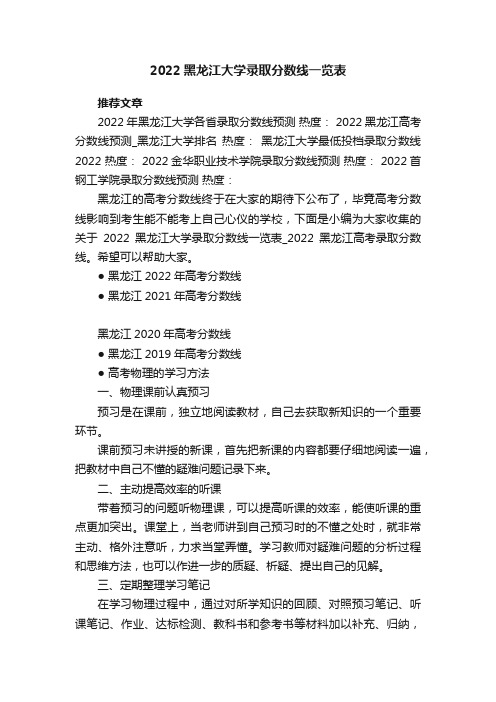 2022 黑龙江大学录取分数线一览表

推荐文章

2022 年黑龙江大学各省录取分数线预测 热度： 2022 黑龙江高考分数线预测_黑龙江大学排名 热度： 黑龙江大学最低投档录取分数线 2022 热度： 2022 金华职业技术学院录取分数线预测 热度： 2022 首钢工学院录取分数线预测 热度：

黑龙江的高考分数线终于在大家的期待下公布了，毕竟高考分数线影响到考生能不能考上自己心仪的学校，下面是小编为大家收集的关于 2022 黑龙江大学录取分数线一览表_2022 黑龙江高考录取分数线。希望可以帮助大家。

● 黑龙江 2022 年高考分数线

● 黑龙江 2021 年高考分数线

黑龙江 2020 年高考分数线

● 黑龙江 2019 年高考分数线

● 高考物理的学习方法

一、物理课前认真预习

预习是在课前，独立地阅读教材，自己去获取新知识的一个重要环节。

课前预习未讲授的新课，首先把新课的内容都要仔细地阅读一遍，把教材中自己不懂的疑难问题记录下来。

二、主动提高效率的听课

带着预习的问题听物理课，可以提高听课的效率，能使听课的重点更加突出。课堂上，当老师讲到自己预习时的不懂之处时，就非常主动、格外注意听，力求当堂弄懂。学习教师对疑难问题的分析过程和思维方法，也可以作进一步的质疑、析疑、提出自己的见解。

三、定期整理学习笔记

在学习物理过程中，通过对所学知识的回顾、对照预习笔记、听课笔记、作业、达标检测、教科书和参考书等材料加以补充、归纳，